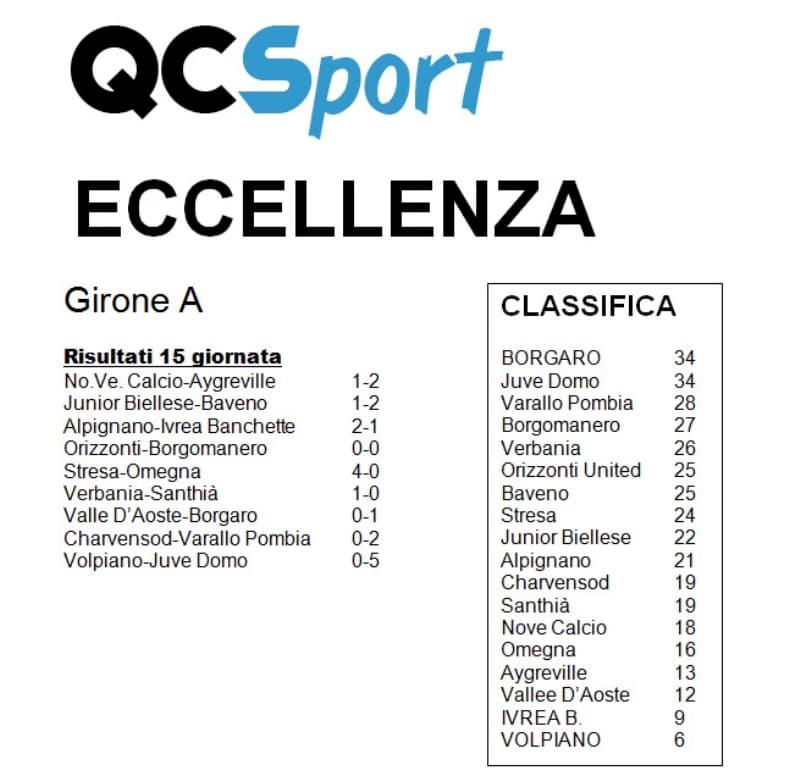 QCSport

ECCELLENZA

Girone A

Risultati 15 giornata

| | |
|---|---|
| No.Ve. Calcio-Aygreville | 1-2 |
| Junior Biellese-Baveno | 1-2 |
| Alpignano-Ivrea Banchette | 2-1 |
| Orizzonti-Borgomanero | 0-0 |
| Stresa-Omegna | 4-0 |
| Verbania-Santhià | 1-0 |
| Valle D'Aoste-Borgaro | 0-1 |
| Charvensod-Varallo Pombia | 0-2 |
| Volpiano-Juve Domo | 0-5 |

CLASSIFICA

| | |
|---|---|
| BORGARO | 34 |
| Juve Domo | 34 |
| Varallo Pombia | 28 |
| Borgomanero | 27 |
| Verbania | 26 |
| Orizzonti United | 25 |
| Baveno | 25 |
| Stresa | 24 |
| Junior Biellese | 22 |
| Alpignano | 21 |
| Charvensod | 19 |
| Santhià | 19 |
| Nove Calcio | 18 |
| Omegna | 16 |
| Aygreville | 13 |
| Vallee D'Aoste | 12 |
| IVREA B. | 9 |
| VOLPIANO | 6 |